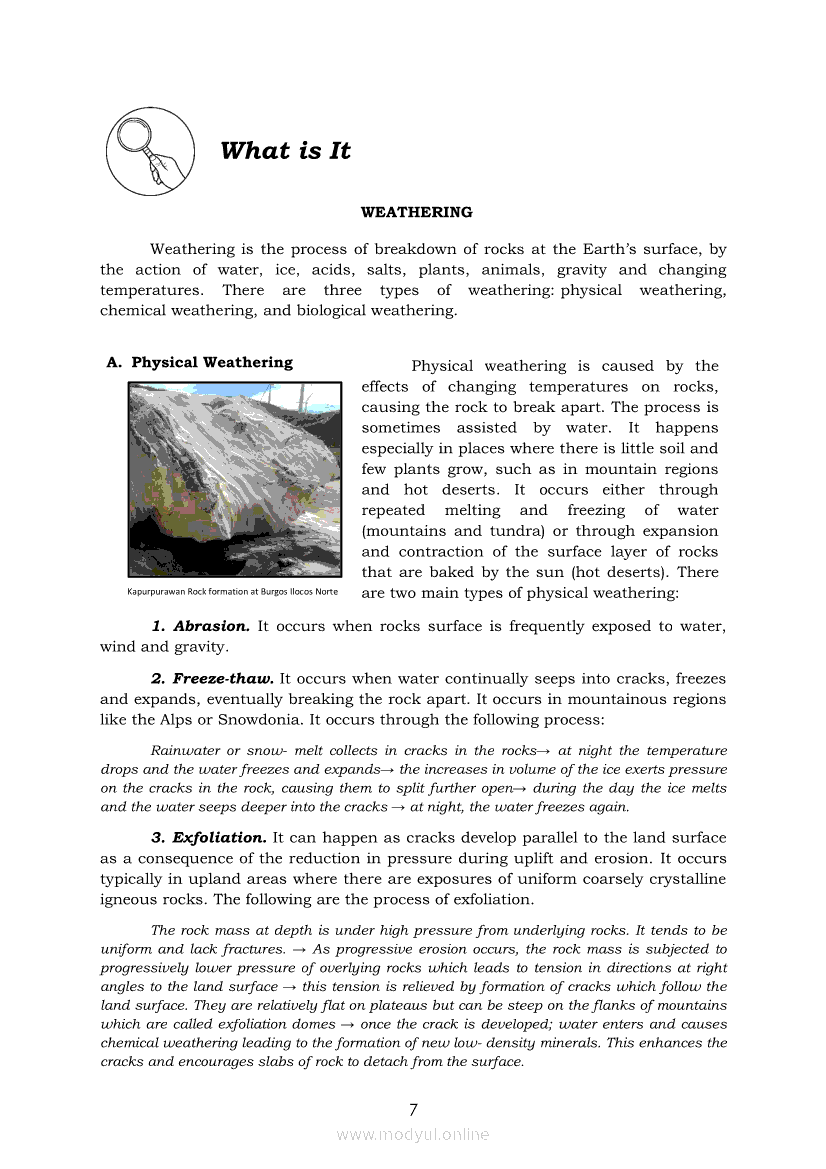 What is It

WEATHERING

Weathering is the process of breakdown of rocks at the Earth's surface, by the action of water, ice, acids, salts, plants, animals, gravity and changing temperatures. There are three types of weathering: physical weathering, chemical weathering, and biological weathering.

A. Physical Weathering

Kapurpurawan Rock formation at Burgos Ilocos Norte

Physical weathering is caused by the effects of changing temperatures on rocks, causing the rock to break apart. The process is sometimes assisted by water. It happens especially in places where there is little soil and few plants grow, such as in mountain regions and hot deserts. It occurs either through repeated melting and freezing of water (mountains and tundra) or through expansion and contraction of the surface layer of rocks that are baked by the sun (hot deserts). There are two main types of physical weathering:

1. Abrasion. It occurs when rocks surface is frequently exposed to water, wind and gravity.

2. Freeze-thaw. It occurs when water continually seeps into cracks, freezes and expands, eventually breaking the rock apart. It occurs in mountainous regions like the Alps or Snowdonia. It occurs through the following process:

Rainwater or snow- melt collects in cracks in the rocks→ at night the temperature drops and the water freezes and expands→ the increases in volume of the ice exerts pressure on the cracks in the rock, causing them to split further open→ during the day the ice melts and the water seeps deeper into the cracks → at night, the water freezes again.

3. Exfoliation. It can happen as cracks develop parallel to the land surface as a consequence of the reduction in pressure during uplift and erosion. It occurs typically in upland areas where there are exposures of uniform coarsely crystalline igneous rocks. The following are the process of exfoliation.

The rock mass at depth is under high pressure from underlying rocks. It tends to be uniform and lack fractures. → As progressive erosion occurs, the rock mass is subjected to progressively lower pressure of overlying rocks which leads to tension in directions at right angles to the land surface → this tension is relieved by formation of cracks which follow the land surface. They are relatively flat on plateaus but can be steep on the flanks of mountains which are called exfoliation domes → once the crack is developed; water enters and causes chemical weathering leading to the formation of new low- density minerals. This enhances the cracks and encourages slabs of rock to detach from the surface.

7

www.modyul.online